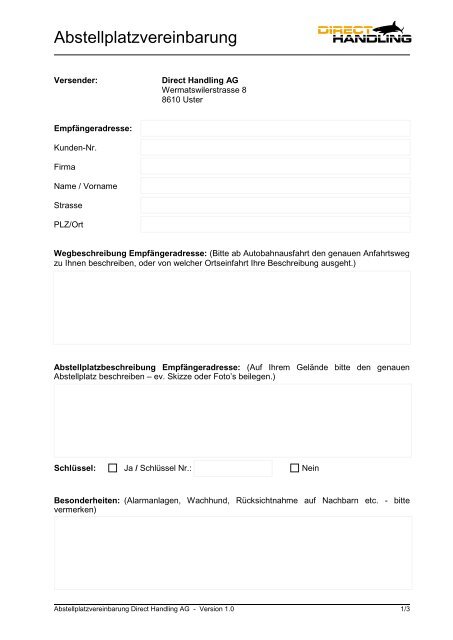 Abstellplatzvereinbarung

DIRECT HANDLING

Versender: Direct Handling AG
Wermatswilerstrasse 8
8610 Uster

Empfängeradresse:

Kunden-Nr.

Firma

Name / Vorname

Strasse

PLZ/Ort

Wegbeschreibung Empfängeradresse: (Bitte ab Autobahnausfahrt den genauen Anfahrtsweg zu Ihnen beschreiben, oder von welcher Ortseinfahrt Ihre Beschreibung ausgeht.)

Abstellplatzbeschreibung Empfängeradresse: (Auf Ihrem Gelände bitte den genauen Abstellplatz beschreiben – ev. Skizze oder Foto's beilegen.)

Schlüssel: ☐ Ja / Schlüssel Nr.: ☐ Nein

Besonderheiten: (Alarmanlagen, Wachhund, Rücksichtnahme auf Nachbarn etc. - bitte vermerken)

Abstellplatzvereinbarung Direct Handling AG - Version 1.0 1/3